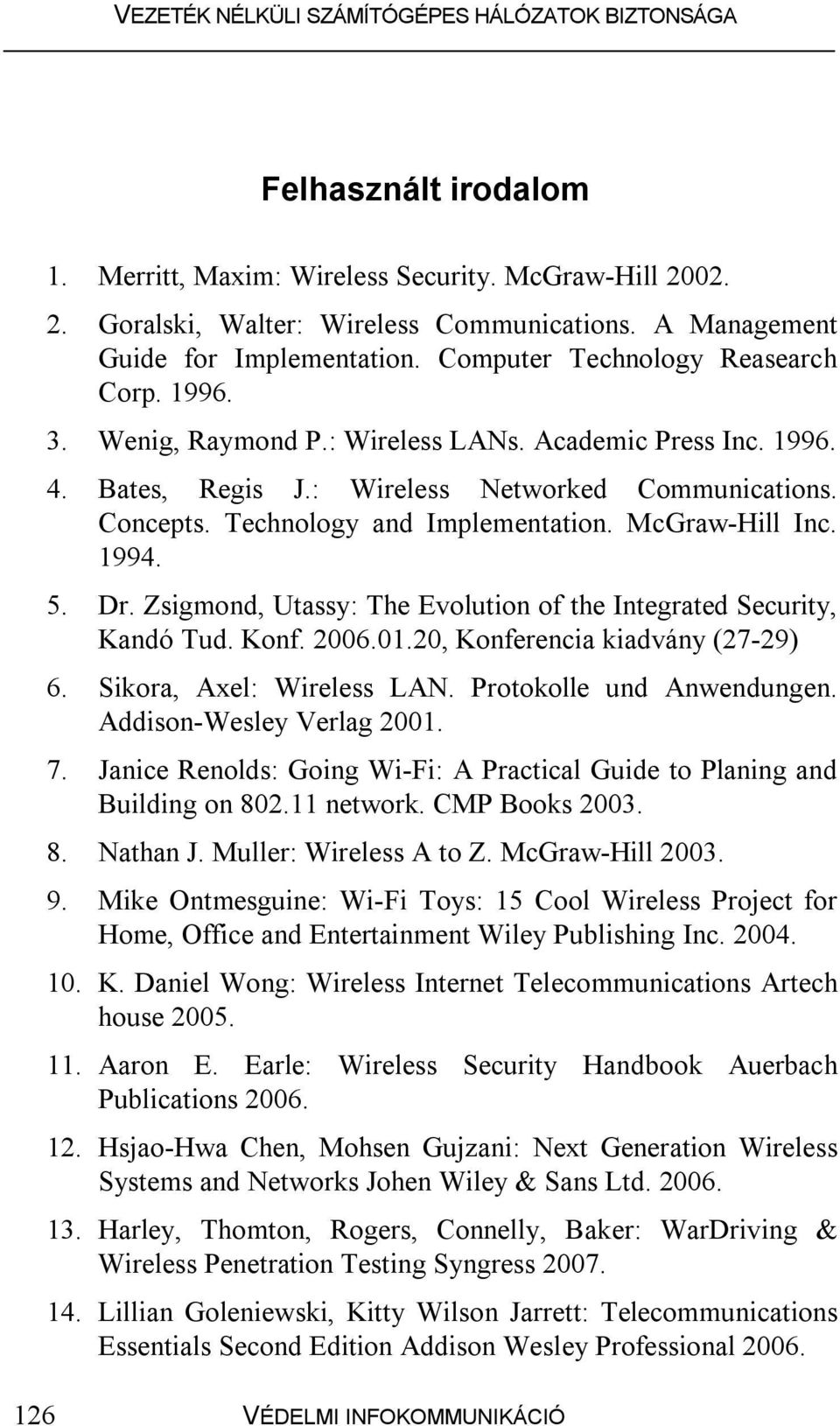 VEZETÉK NÉLKÜLI SZÁMÍTÓGÉPES HÁLÓZATOK BIZTONSÁGA

Felhasznált irodalom

1. Merritt, Maxim: Wireless Security. McGraw-Hill 2002.
2. Goralski, Walter: Wireless Communications. A Management Guide for Implementation. Computer Technology Reasearch Corp. 1996.
3. Wenig, Raymond P.: Wireless LANs. Academic Press Inc. 1996.
4. Bates, Regis J.: Wireless Networked Communications. Concepts. Technology and Implementation. McGraw-Hill Inc. 1994.
5. Dr. Zsigmond, Utassy: The Evolution of the Integrated Security, Kandó Tud. Konf. 2006.01.20, Konferencia kiadvány (27-29)
6. Sikora, Axel: Wireless LAN. Protokolle und Anwendungen. Addison-Wesley Verlag 2001.
7. Janice Renolds: Going Wi-Fi: A Practical Guide to Planing and Building on 802.11 network. CMP Books 2003.
8. Nathan J. Muller: Wireless A to Z. McGraw-Hill 2003.
9. Mike Ontmesguine: Wi-Fi Toys: 15 Cool Wireless Project for Home, Office and Entertainment Wiley Publishing Inc. 2004.
10. K. Daniel Wong: Wireless Internet Telecommunications Artech house 2005.
11. Aaron E. Earle: Wireless Security Handbook Auerbach Publications 2006.
12. Hsjao-Hwa Chen, Mohsen Gujzani: Next Generation Wireless Systems and Networks Johen Wiley & Sans Ltd. 2006.
13. Harley, Thomton, Rogers, Connelly, Baker: WarDriving & Wireless Penetration Testing Syngress 2007.
14. Lillian Goleniewski, Kitty Wilson Jarrett: Telecommunications Essentials Second Edition Addison Wesley Professional 2006.

126 VÉDELMI INFOKOMMUNIKÁCIÓ